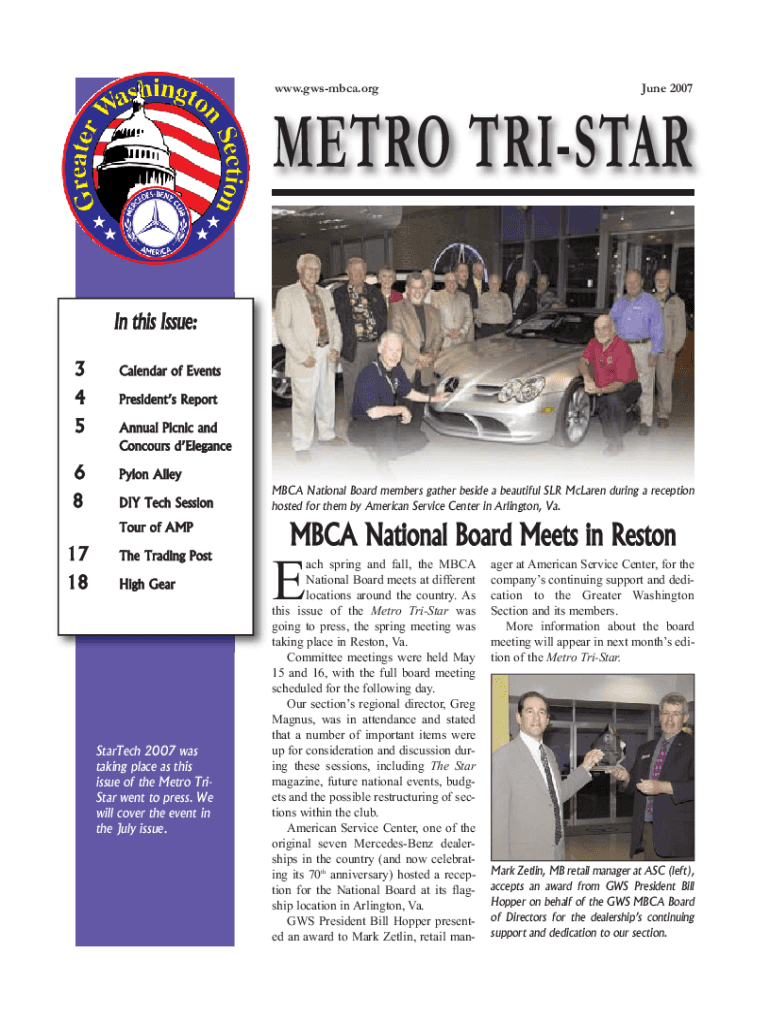 Greater Washington Section
MERCEDES-BENZ CLUB
AMERICA

www.gws-mbca.org

June 2007

METRO TRI-STAR

In this Issue:

3 Calendar of Events

4 President's Report

5 Annual Picnic and Concours d'Elegance

6 Pylon Alley

8 DIY Tech Session

Tour of AMP

17 The Trading Post

18 High Gear

StarTech 2007 was taking place as this issue of the Metro Tri-Star went to press. We will cover the event in the July issue.

MBCA National Board members gather beside a beautiful SLR McLaren during a reception hosted for them by American Service Center in Arlington, Va.

MBCA National Board Meets in Reston

Each spring and fall, the MBCA National Board meets at different locations around the country. As this issue of the Metro Tri-Star was going to press, the spring meeting was taking place in Reston, Va.

Committee meetings were held May 15 and 16, with the full board meeting scheduled for the following day.

Our section's regional director, Greg Magnus, was in attendance and stated that a number of important items were up for consideration and discussion during these sessions, including The Star magazine, future national events, budgets and the possible restructuring of sections within the club.

American Service Center, one of the original seven Mercedes-Benz dealerships in the country (and now celebrating its $70^{th}$ anniversary) hosted a reception for the National Board at its flagship location in Arlington, Va.

GWS President Bill Hopper presented an award to Mark Zetlin, retail manager at American Service Center, for the company's continuing support and dedication to the Greater Washington Section and its members.

More information about the board meeting will appear in next month's edition of the Metro Tri-Star.

Mark Zetlin, MB retail manager at ASC (left), accepts an award from GWS President Bill Hopper on behalf of the GWS MBCA Board of Directors for the dealership's continuing support and dedication to our section.